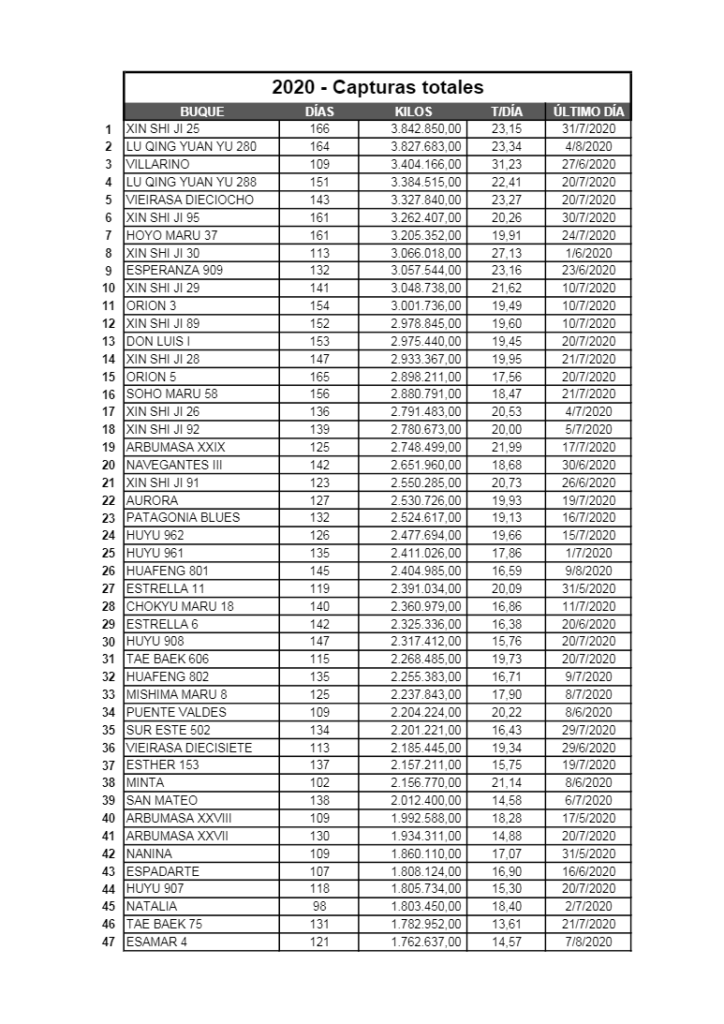 2020 - Capturas totales

| | BUQUE | DÍAS | KILOS | T/DÍA | ÚLTIMO DÍA |
|---|---|---|---|---|---|
| 1 | XIN SHI JI 25 | 166 | 3.842.850,00 | 23,15 | 31/7/2020 |
| 2 | LU QING YUAN YU 280 | 164 | 3.827.683,00 | 23,34 | 4/8/2020 |
| 3 | VILLARINO | 109 | 3.404.166,00 | 31,23 | 27/6/2020 |
| 4 | LU QING YUAN YU 288 | 151 | 3.384.515,00 | 22,41 | 20/7/2020 |
| 5 | VIEIRASA DIECIOCHO | 143 | 3.327.840,00 | 23,27 | 20/7/2020 |
| 6 | XIN SHI JI 95 | 161 | 3.262.407,00 | 20,26 | 30/7/2020 |
| 7 | HOYO MARU 37 | 161 | 3.205.352,00 | 19,91 | 24/7/2020 |
| 8 | XIN SHI JI 30 | 113 | 3.066.018,00 | 27,13 | 1/6/2020 |
| 9 | ESPERANZA 909 | 132 | 3.057.544,00 | 23,16 | 23/6/2020 |
| 10 | XIN SHI JI 29 | 141 | 3.048.738,00 | 21,62 | 10/7/2020 |
| 11 | ORION 3 | 154 | 3.001.736,00 | 19,49 | 10/7/2020 |
| 12 | XIN SHI JI 89 | 152 | 2.978.845,00 | 19,60 | 10/7/2020 |
| 13 | DON LUIS I | 153 | 2.975.440,00 | 19,45 | 20/7/2020 |
| 14 | XIN SHI JI 28 | 147 | 2.933.367,00 | 19,95 | 21/7/2020 |
| 15 | ORION 5 | 165 | 2.898.211,00 | 17,56 | 20/7/2020 |
| 16 | SOHO MARU 58 | 156 | 2.880.791,00 | 18,47 | 21/7/2020 |
| 17 | XIN SHI JI 26 | 136 | 2.791.483,00 | 20,53 | 4/7/2020 |
| 18 | XIN SHI JI 92 | 139 | 2.780.673,00 | 20,00 | 5/7/2020 |
| 19 | ARBUMASA XXIX | 125 | 2.748.499,00 | 21,99 | 17/7/2020 |
| 20 | NAVEGANTES III | 142 | 2.651.960,00 | 18,68 | 30/6/2020 |
| 21 | XIN SHI JI 91 | 123 | 2.550.285,00 | 20,73 | 26/6/2020 |
| 22 | AURORA | 127 | 2.530.726,00 | 19,93 | 19/7/2020 |
| 23 | PATAGONIA BLUES | 132 | 2.524.617,00 | 19,13 | 16/7/2020 |
| 24 | HUYU 962 | 126 | 2.477.694,00 | 19,66 | 15/7/2020 |
| 25 | HUYU 961 | 135 | 2.411.026,00 | 17,86 | 1/7/2020 |
| 26 | HUAFENG 801 | 145 | 2.404.985,00 | 16,59 | 9/8/2020 |
| 27 | ESTRELLA 11 | 119 | 2.391.034,00 | 20,09 | 31/5/2020 |
| 28 | CHOKYU MARU 18 | 140 | 2.360.979,00 | 16,86 | 11/7/2020 |
| 29 | ESTRELLA 6 | 142 | 2.325.336,00 | 16,38 | 20/6/2020 |
| 30 | HUYU 908 | 147 | 2.317.412,00 | 15,76 | 20/7/2020 |
| 31 | TAE BAEK 606 | 115 | 2.268.485,00 | 19,73 | 20/7/2020 |
| 32 | HUAFENG 802 | 135 | 2.255.383,00 | 16,71 | 9/7/2020 |
| 33 | MISHIMA MARU 8 | 125 | 2.237.843,00 | 17,90 | 8/7/2020 |
| 34 | PUENTE VALDES | 109 | 2.204.224,00 | 20,22 | 8/6/2020 |
| 35 | SUR ESTE 502 | 134 | 2.201.221,00 | 16,43 | 29/7/2020 |
| 36 | VIEIRASA DIECISIETE | 113 | 2.185.445,00 | 19,34 | 29/6/2020 |
| 37 | ESTHER 153 | 137 | 2.157.211,00 | 15,75 | 19/7/2020 |
| 38 | MINTA | 102 | 2.156.770,00 | 21,14 | 8/6/2020 |
| 39 | SAN MATEO | 138 | 2.012.400,00 | 14,58 | 6/7/2020 |
| 40 | ARBUMASA XXVIII | 109 | 1.992.588,00 | 18,28 | 17/5/2020 |
| 41 | ARBUMASA XXVII | 130 | 1.934.311,00 | 14,88 | 20/7/2020 |
| 42 | NANINA | 109 | 1.860.110,00 | 17,07 | 31/5/2020 |
| 43 | ESPADARTE | 107 | 1.808.124,00 | 16,90 | 16/6/2020 |
| 44 | HUYU 907 | 118 | 1.805.734,00 | 15,30 | 20/7/2020 |
| 45 | NATALIA | 98 | 1.803.450,00 | 18,40 | 2/7/2020 |
| 46 | TAE BAEK 75 | 131 | 1.782.952,00 | 13,61 | 21/7/2020 |
| 47 | ESAMAR 4 | 121 | 1.762.637,00 | 14,57 | 7/8/2020 |